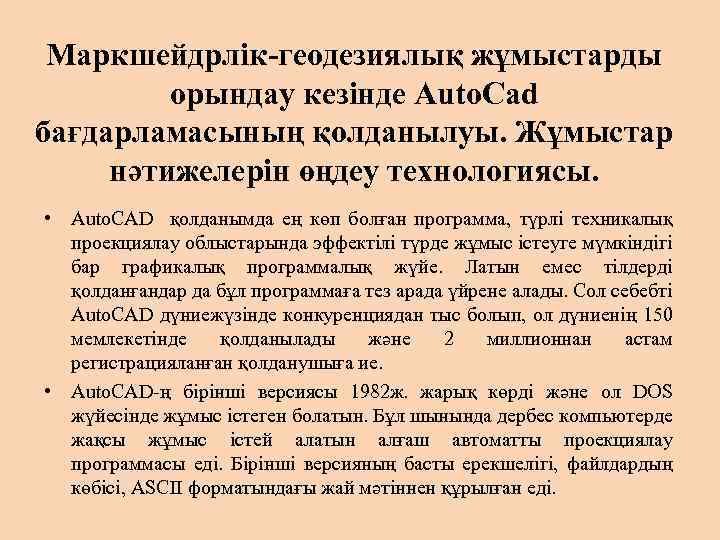 Маркшейдрлік-геодезиялық жұмыстарды орындау кезінде AutoCad бағдарламасының қолданылуы. Жұмыстар нәтижелерін өңдеу технологиясы.

• AutoCAD қолданымда ең көп болған программа, түрлі техникалық проекциялау облыстарында эффектілі түрде жұмыс істеуге мүмкіндігі бар графикалық программалық жүйе. Латын емес тілдерді қолданғандар да бұл программаға тез арада үйрене алады. Сол себебті AutoCAD дүниежүзінде конкуренциядан тыс болып, ол дүниенің 150 мемлекетінде қолданылады және 2 миллионнан астам регистрацияланған қолданушыға ие.

• AutoCAD-ң бірінші версиясы 1982ж. жарық көрді және ол DOS жүйесінде жұмыс істеген болатын. Бұл шынында дербес компьютерде жақсы жұмыс істей алатын алғаш автоматты проекциялау программасы еді. Бірінші версияның басты ерекшелігі, файлдардың көбісі, ASCII форматындағы жай мәтіннен құрылған еді.